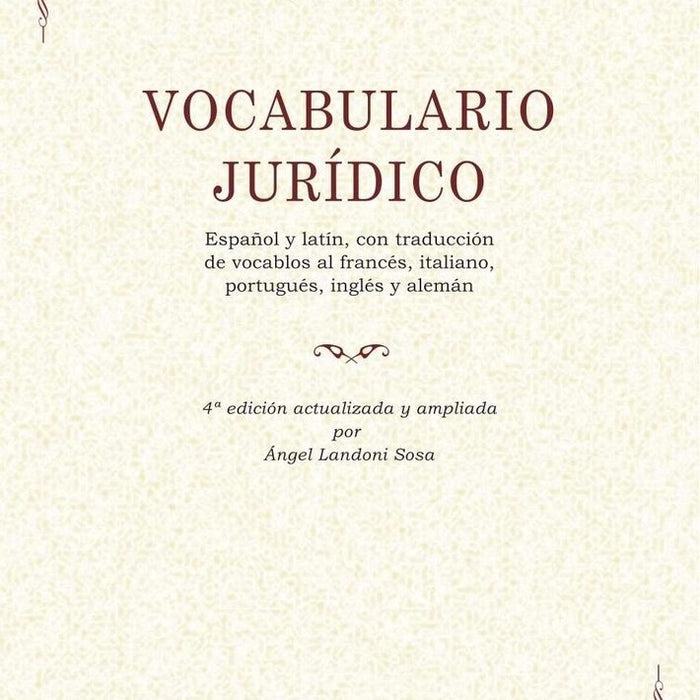 VOCABULARIO JURÍDICO

Español y latín, con traducción de vocablos al francés, italiano, portugués, inglés y alemán

4ª edición actualizada y ampliada
por
Ángel Landoni Sosa